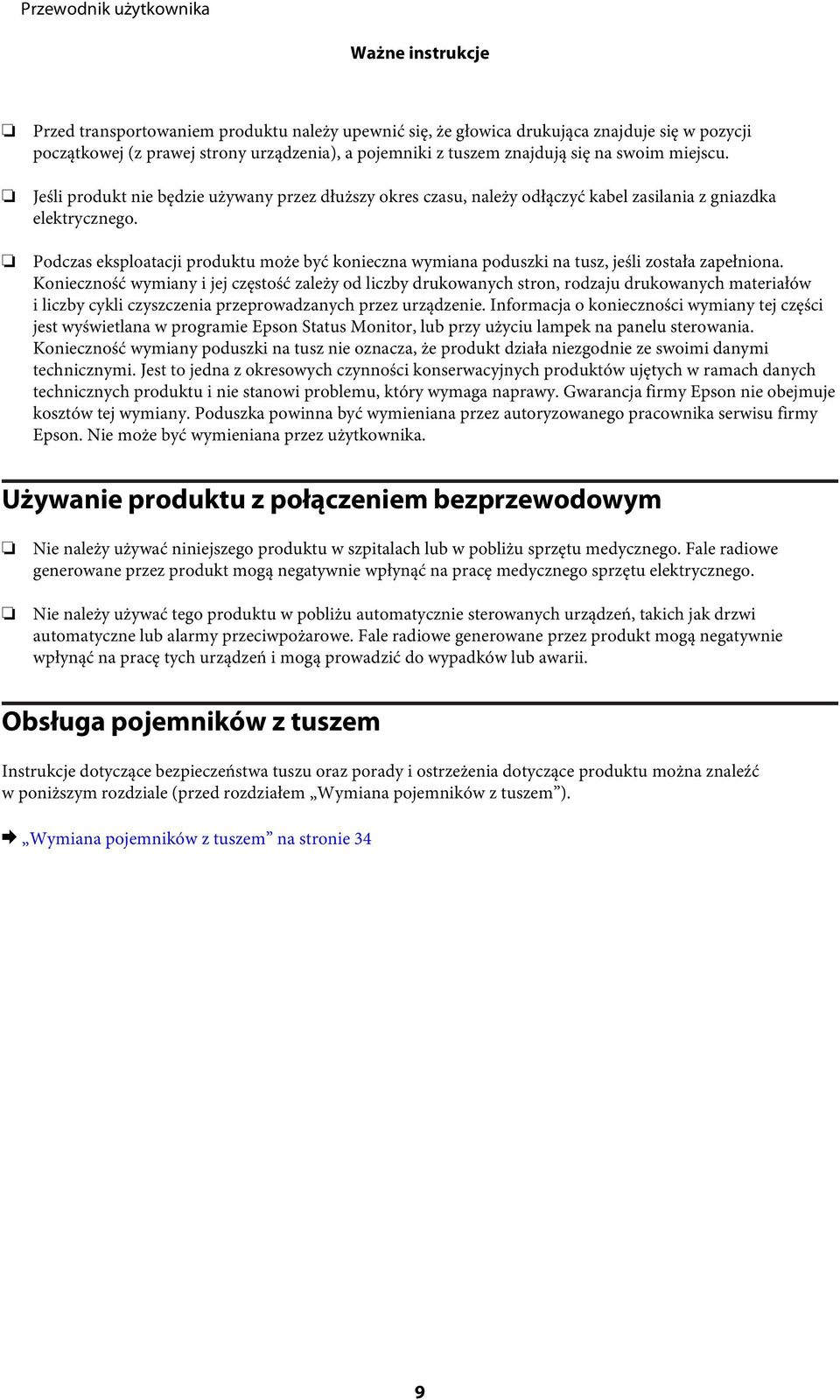 Przewodnik użytkownika

Ważne instrukcje

❏ Przed transportowaniem produktu należy upewnić się, że głowica drukująca znajduje się w pozycji początkowej (z prawej strony urządzenia), a pojemniki z tuszem znajdują się na swoim miejscu.

❏ Jeśli produkt nie będzie używany przez dłuższy okres czasu, należy odłączyć kabel zasilania z gniazdka elektrycznego.

❏ Podczas eksploatacji produktu może być konieczna wymiana poduszki na tusz, jeśli została zapełniona. Konieczność wymiany i jej częstość zależy od liczby drukowanych stron, rodzaju drukowanych materiałów i liczby cykli czyszczenia przeprowadzanych przez urządzenie. Informacja o konieczności wymiany tej części jest wyświetlana w programie Epson Status Monitor, lub przy użyciu lampek na panelu sterowania. Konieczność wymiany poduszki na tusz nie oznacza, że produkt działa niezgodnie ze swoimi danymi technicznymi. Jest to jedna z okresowych czynności konserwacyjnych produktów ujętych w ramach danych technicznych produktu i nie stanowi problemu, który wymaga naprawy. Gwarancja firmy Epson nie obejmuje kosztów tej wymiany. Poduszka powinna być wymieniana przez autoryzowanego pracownika serwisu firmy Epson. Nie może być wymieniana przez użytkownika.

Używanie produktu z połączeniem bezprzewodowym

❏ Nie należy używać niniejszego produktu w szpitalach lub w pobliżu sprzętu medycznego. Fale radiowe generowane przez produkt mogą negatywnie wpłynąć na pracę medycznego sprzętu elektrycznego.

❏ Nie należy używać tego produktu w pobliżu automatycznie sterowanych urządzeń, takich jak drzwi automatyczne lub alarmy przeciwpożarowe. Fale radiowe generowane przez produkt mogą negatywnie wpłynąć na pracę tych urządzeń i mogą prowadzić do wypadków lub awarii.

Obsługa pojemników z tuszem

Instrukcje dotyczące bezpieczeństwa tuszu oraz porady i ostrzeżenia dotyczące produktu można znaleźć w poniższym rozdziale (przed rozdziałem „Wymiana pojemników z tuszem”).

➡ „Wymiana pojemników z tuszem” na stronie 34

9